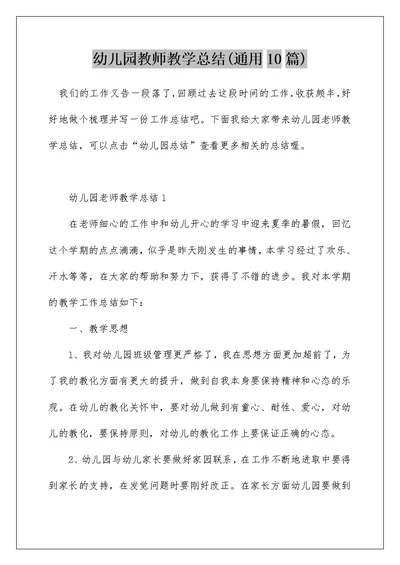 幼儿园教师教学总结(通用10篇)

我们的工作又告一段落了,回顾过去这段时间的工作,收获颇丰,好好地做个梳理并写一份工作总结吧。下面我给大家带来幼儿园老师教学总结,可以点击“幼儿园总结”查看更多相关的总结喔。

幼儿园老师教学总结1

在老师细心的工作中和幼儿开心的学习中迎来夏季的暑假,回忆这个学期的点点滴滴,似乎是昨天刚发生的事情,本学习经过了欢乐、汗水等等,在大家的帮助和努力下,获得了不错的进步。我对本学期的教学工作总结如下:

一、教学思想

1、我对幼儿园班级管理更严格了,我在思想方面更加超前了,为了我的教化方面有更大的提升,做到自我本身要保持精神和心态的乐观。在幼儿的教化关怀中,要对幼儿做到有童心、耐性、爱心,对幼儿的教化,要保持原则,对幼儿的教化工作上要保证正确的心态。

2、幼儿园与幼儿家长要做好家园联系,在工作不断地进取中要得到家长的支持,在发觉问题时要刚好改正。在家长方面幼儿园要做到